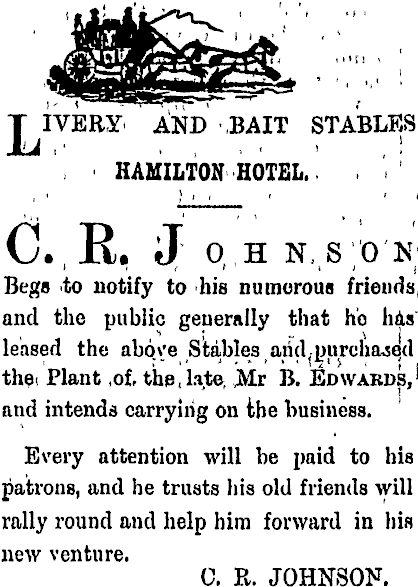 LIVERY AND BAIT STABLES

HAMILTON HOTEL.

C. R. JOHNSON

Begs to notify to his numerous friends and the public generally that he has leased the above Stables and purchased the Plant of the late Mr B. EDWARDS, and intends carrying on the business.

Every attention will be paid to his patrons, and he trusts his old friends will rally round and help him forward in his new venture.

C. R. JOHNSON.